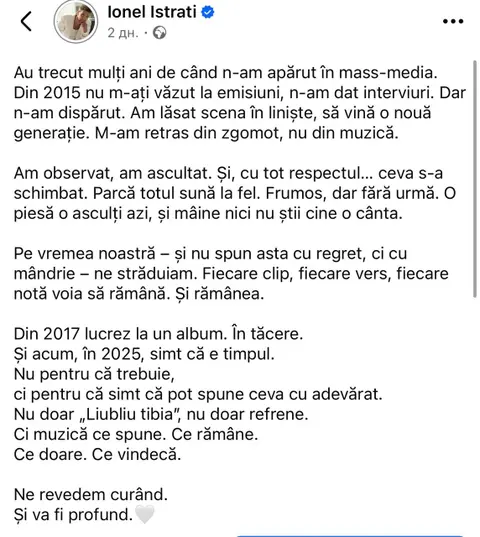 Ionel Istrati
2 дн. ·

Au trecut mulți ani de când n-am apărut în mass-media. Din 2015 nu m-ați văzut la emisiuni, n-am dat interviuri. Dar n-am dispărut. Am lăsat scena în liniște, să vină o nouă generație. M-am retras din zgomot, nu din muzică.

Am observat, am ascultat. Și, cu tot respectul... ceva s-a schimbat. Parcă totul sună la fel. Frumos, dar fără urmă. O piesă o asculți azi, și mâine nici nu știi cine o cânta.

Pe vremea noastră – și nu spun asta cu regret, ci cu mândrie – ne străduiam. Fiecare clip, fiecare vers, fiecare notă voia să rămână. Și rămânea.

Din 2017 lucrez la un album. În tăcere.
Și acum, în 2025, simt că e timpul.
Nu pentru că trebuie,
ci pentru că simt că pot spune ceva cu adevărat.
Nu doar „Liubliu tibia", nu doar refrene.
Ci muzică ce spune. Ce rămâne.
Ce doare. Ce vindecă.

Ne revedem curând.
Și va fi profund.🤍